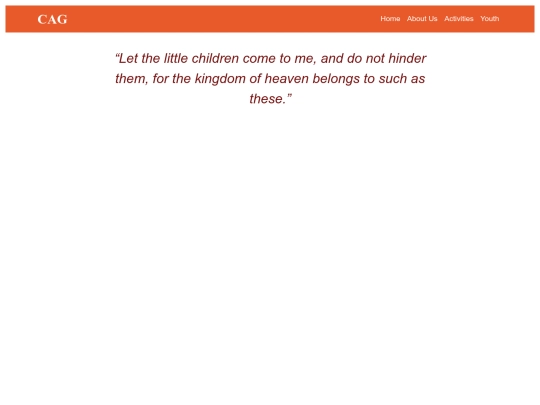 CAG

Home About Us Activities Youth

“Let the little children come to me, and do not hinder them, for the kingdom of heaven belongs to such as these.”